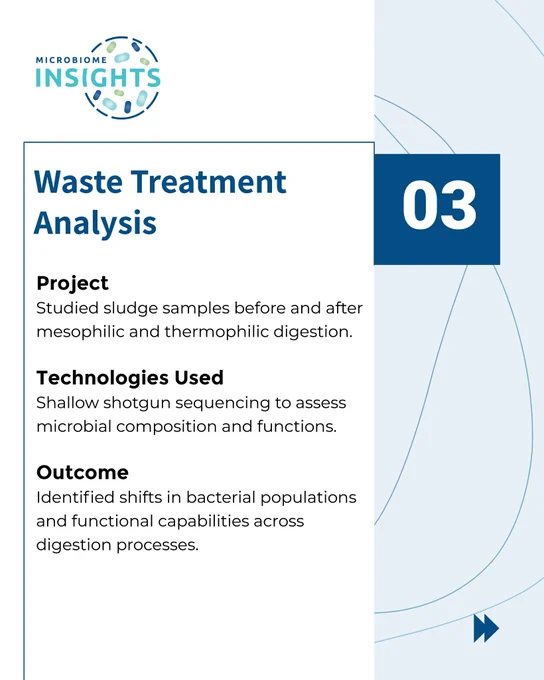 MICROBIOME
INSIGHTS

Waste Treatment Analysis

03

Project
Studied sludge samples before and after mesophilic and thermophilic digestion.

Technologies Used
Shallow shotgun sequencing to assess microbial composition and functions.

Outcome
Identified shifts in bacterial populations and functional capabilities across digestion processes.